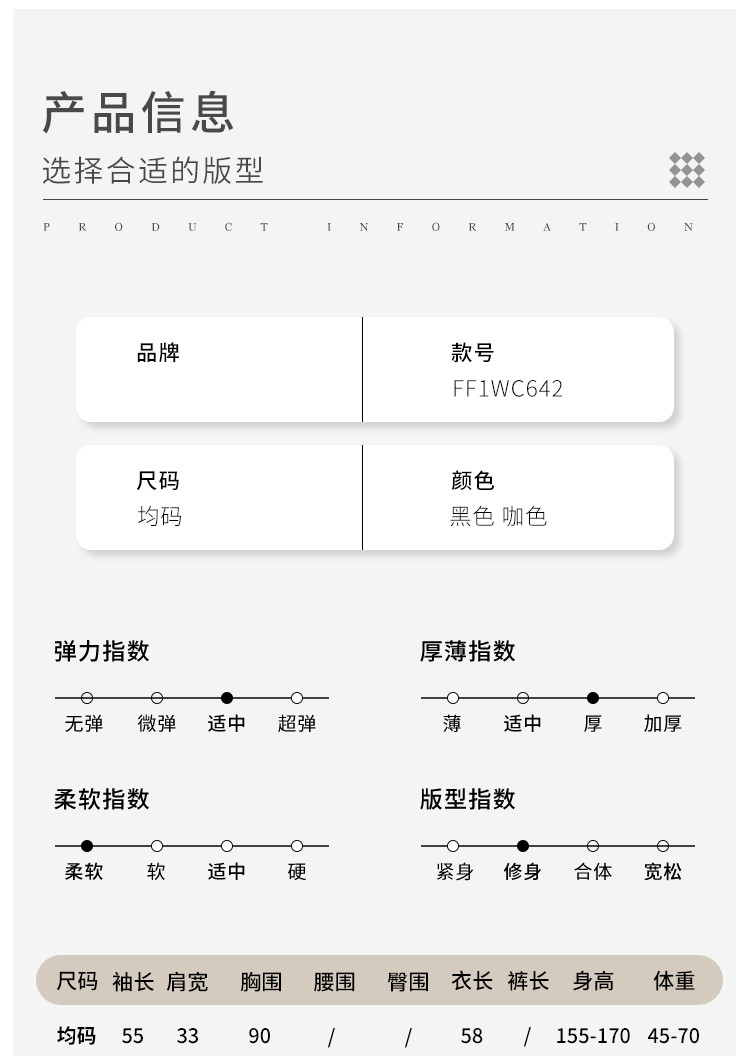 产品信息
选择合适的版型

PRODUCT INFORMATION

品牌

款号
FF1WC642

尺码
均码

颜色
黑色 咖色

弹力指数
无弹 微弹 适中 超弹

厚薄指数
薄 适中 厚 加厚

柔软指数
柔软 软 适中 硬

版型指数
紧身 修身 合体 宽松

| 尺码 | 袖长 | 肩宽 | 胸围 | 腰围 | 臀围 | 衣长 | 裤长 | 身高 | 体重 |
|---|---|---|---|---|---|---|---|---|---|
| 均码 | 55 | 33 | 90 | / | / | 58 | / | 155-170 | 45-70 |